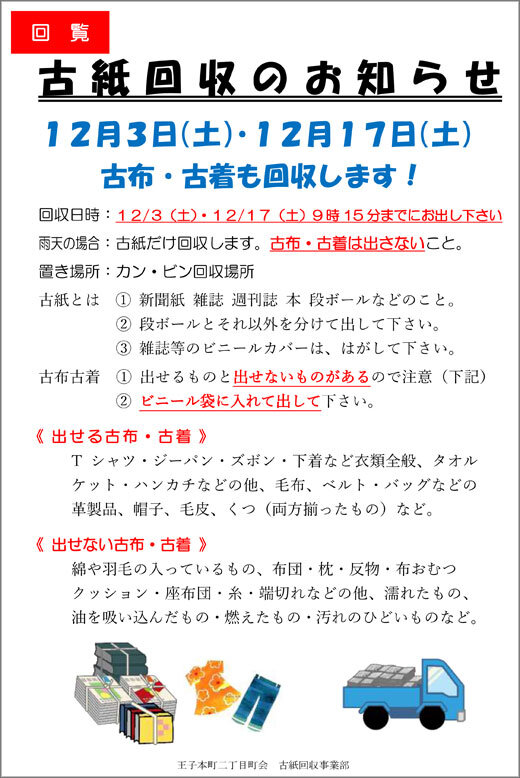 回覧

古紙回収のお知らせ

12月3日(土)・12月17日(土)

古布・古着も回収します！

回収日時：12/3（土）・12/17（土）9時15分までにお出し下さい

雨天の場合：古紙だけ回収します。古布・古着は出さないこと。

置き場所：カン・ビン回収場所

古紙とは ① 新聞紙 雑誌 週刊誌 本 段ボールなどのこと。
② 段ボールとそれ以外を分けて出して下さい。
③ 雑誌等のビニールカバーは、はがして下さい。

古布古着 ① 出せるものと出せないものがあるので注意（下記）
② ビニール袋に入れて出して下さい。

《 出せる古布・古着 》

Tシャツ・ジーパン・ズボン・下着など衣類全般、タオルケット・ハンカチなどの他、毛布、ベルト・バッグなどの革製品、帽子、毛皮、くつ（両方揃ったもの）など。

《 出せない古布・古着 》

綿や羽毛の入っているもの、布団・枕・反物・布おむつクッション・座布団・糸・端切れなどの他、濡れたもの、油を吸い込んだもの・燃えたもの・汚れのひどいものなど。

王子本町二丁目町会 古紙回収事業部